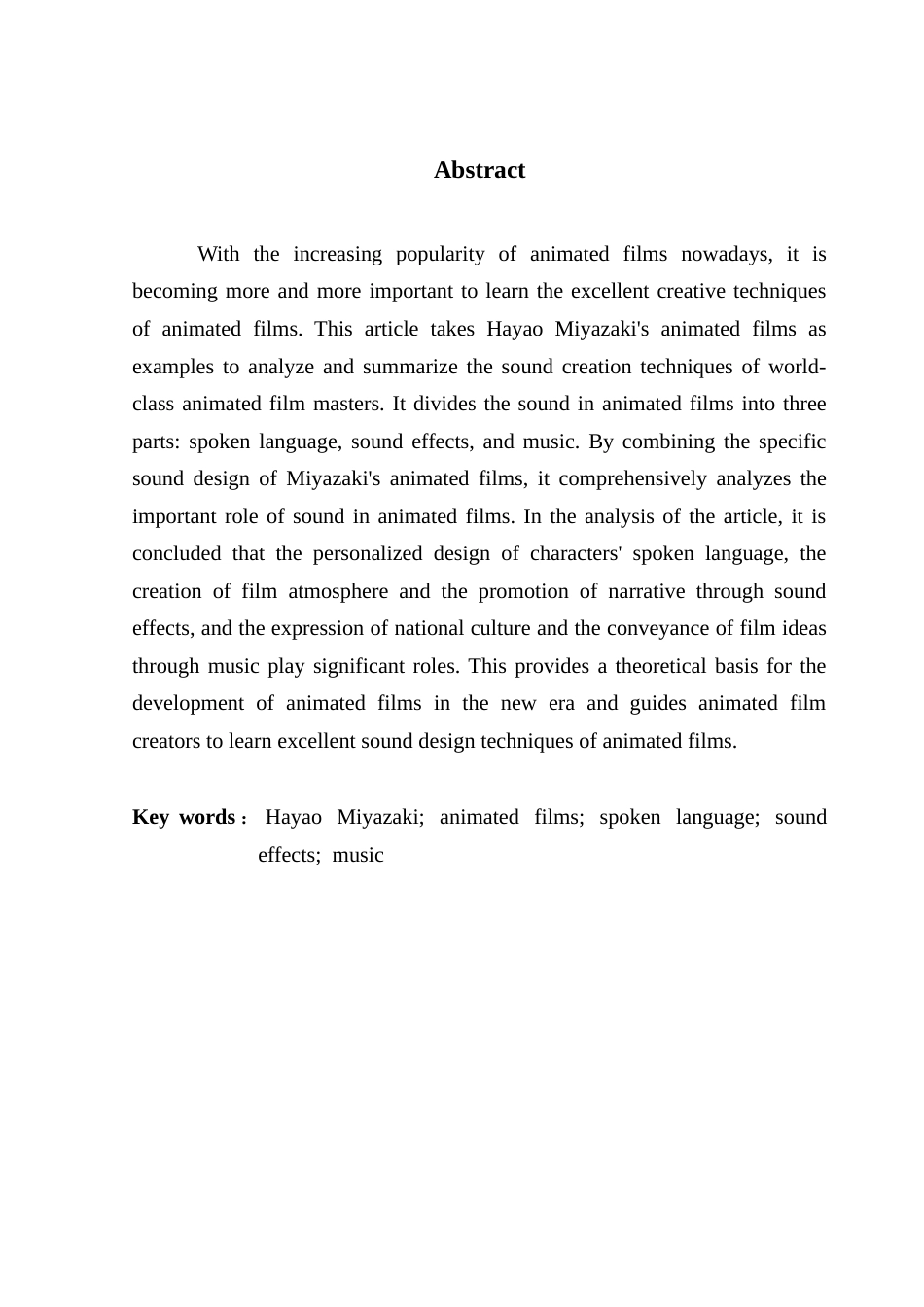 Abstract

With the increasing popularity of animated films nowadays, it is becoming more and more important to learn the excellent creative techniques of animated films. This article takes Hayao Miyazaki's animated films as examples to analyze and summarize the sound creation techniques of world-class animated film masters. It divides the sound in animated films into three parts: spoken language, sound effects, and music. By combining the specific sound design of Miyazaki's animated films, it comprehensively analyzes the important role of sound in animated films. In the analysis of the article, it is concluded that the personalized design of characters' spoken language, the creation of film atmosphere and the promotion of narrative through sound effects, and the expression of national culture and the conveyance of film ideas through music play significant roles. This provides a theoretical basis for the development of animated films in the new era and guides animated film creators to learn excellent sound design techniques of animated films.

Key words： Hayao Miyazaki; animated films; spoken language; sound effects; music